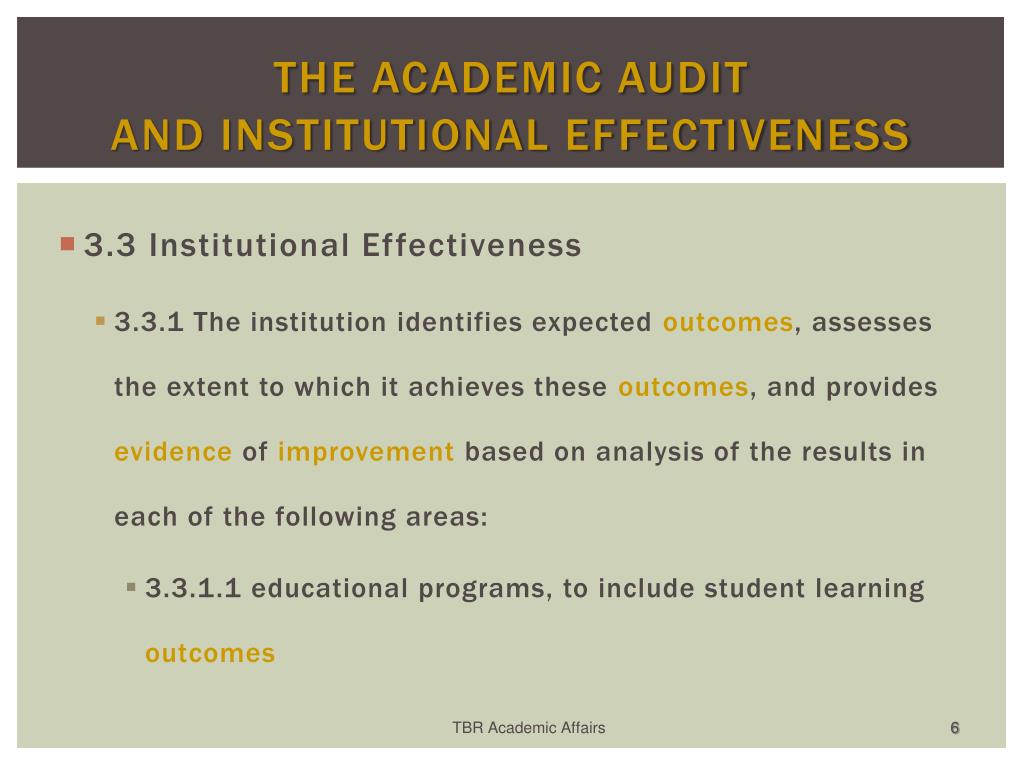 THE ACADEMIC AUDIT
AND INSTITUTIONAL EFFECTIVENESS

3.3 Institutional Effectiveness

3.3.1 The institution identifies expected outcomes, assesses the extent to which it achieves these outcomes, and provides evidence of improvement based on analysis of the results in each of the following areas:

3.3.1.1 educational programs, to include student learning outcomes

TBR Academic Affairs

6